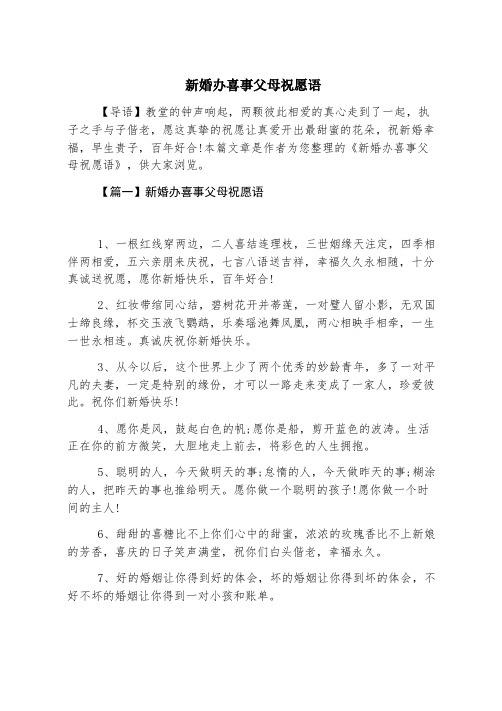 新婚办喜事父母祝愿语

【导语】教堂的钟声响起，两颗彼此相爱的真心走到了一起，执子之手与子偕老，愿这真挚的祝愿让真爱开出最甜蜜的花朵，祝新婚幸福，早生贵子，百年好合!本篇文章是作者为您整理的《新婚办喜事父母祝愿语》，供大家浏览。

【篇一】新婚办喜事父母祝愿语

1、一根红线穿两边，二人喜结连理枝，三世姻缘天注定，四季相伴两相爱，五六亲朋来庆祝，七言八语送吉祥，幸福久久永相随，十分真诚送祝愿，愿你新婚快乐，百年好合!

2、红妆带绾同心结，碧树花开并蒂莲，一对璧人留小影，无双国士缔良缘，杯交玉液飞鹦鹉，乐奏瑶池舞凤凰，两心相映手相牵，一生一世永相连。真诚庆祝你新婚快乐。

3、从今以后，这个世界上少了两个优秀的妙龄青年，多了一对平凡的夫妻，一定是特别的缘份，才可以一路走来变成了一家人，珍爱彼此。祝你们新婚快乐!

4、愿你是风，鼓起白色的帆;愿你是船，剪开蓝色的波涛。生活正在你的前方微笑，大胆地走上前去，将彩色的人生拥抱。

5、聪明的人，今天做明天的事;怠惰的人，今天做昨天的事;糊涂的人，把昨天的事也推给明天。愿你做一个聪明的孩子!愿你做一个时间的主人!

6、甜甜的喜糖比不上你们心中的甜蜜，浓浓的玫瑰香比不上新娘的芳香，喜庆的日子笑声满堂，祝你们白头偕老，幸福永久。

7、好的婚姻让你得到好的体会，坏的婚姻让你得到坏的体会，不好不坏的婚姻让你得到一对小孩和账单。